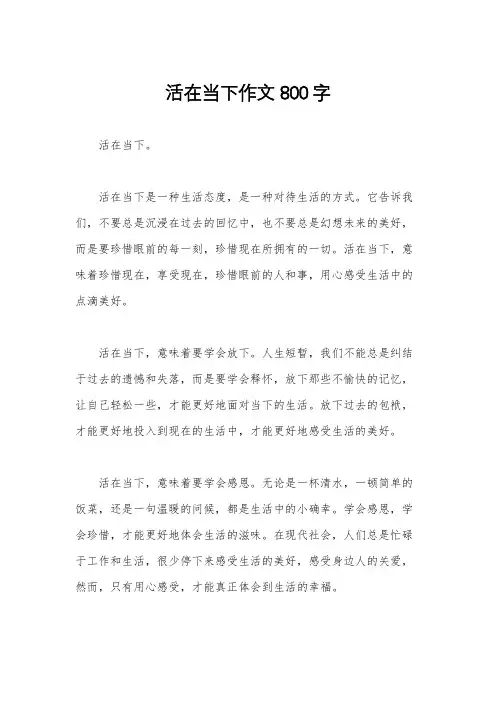 活在当下作文 800 字

活在当下。

活在当下是一种生活态度，是一种对待生活的方式。它告诉我们，不要总是沉浸在过去的回忆中，也不要总是幻想未来的美好，而是要珍惜眼前的每一刻，珍惜现在所拥有的一切。活在当下，意味着珍惜现在，享受现在，珍惜眼前的人和事，用心感受生活中的点滴美好。

活在当下，意味着要学会放下。人生短暂，我们不能总是纠结于过去的遗憾和失落，而是要学会释怀，放下那些不愉快的记忆，让自己轻松一些，才能更好地面对当下的生活。放下过去的包袱，才能更好地投入到现在的生活中，才能更好地感受生活的美好。

活在当下，意味着要学会感恩。无论是一杯清水，一顿简单的饭菜，还是一句温暖的问候，都是生活中的小确幸。学会感恩，学会珍惜，才能更好地体会生活的滋味。在现代社会，人们总是忙碌于工作和生活，很少停下来感受生活的美好，感受身边人的关爱，然而，只有用心感受，才能真正体会到生活的幸福。